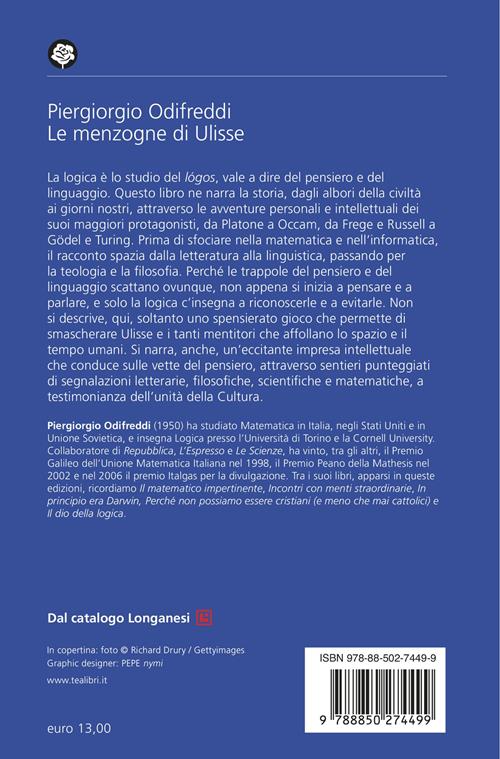 Piergiorgio Odifreddi
Le menzogne di Ulisse

La logica è lo studio del lógos, vale a dire del pensiero e del linguaggio. Questo libro ne narra la storia, dagli albori della civiltà ai giorni nostri, attraverso le avventure personali e intellettuali dei suoi maggiori protagonisti, da Platone a Occam, da Frege e Russell a Gödel e Turing. Prima di sfociare nella matematica e nell'informatica, il racconto spazia dalla letteratura alla linguistica, passando per la teologia e la filosofia. Perché le trappole del pensiero e del linguaggio scattano ovunque, non appena si inizia a pensare e a parlare, e solo la logica c'insegna a riconoscerle e a evitarle. Non si descrive, qui, soltanto uno spensierato gioco che permette di smascherare Ulisse e i tanti mentitori che affollano lo spazio e il tempo umani. Si narra, anche, un'eccitante impresa intellettuale che conduce sulle vette del pensiero, attraverso sentieri punteggiati di segnalazioni letterarie, filosofiche, scientifiche e matematiche, a testimonianza dell'unità della Cultura.

Piergiorgio Odifreddi (1950) ha studiato Matematica in Italia, negli Stati Uniti e in Unione Sovietica, e insegna Logica presso l'Università di Torino e la Cornell University. Collaboratore di Repubblica, L'Espresso e Le Scienze, ha vinto, tra gli altri, il Premio Galileo dell'Unione Matematica Italiana nel 1998, il Premio Peano della Mathesis nel 2002 e nel 2006 il premio Italgas per la divulgazione. Tra i suoi libri, apparsi in queste edizioni, ricordiamo Il matematico impertinente, Incontri con menti straordinarie, In principio era Darwin, Perché non possiamo essere cristiani (e meno che mai cattolici) e Il dio della logica.

Dal catalogo Longanesi

In copertina: foto © Richard Drury / Gettyimages
Graphic designer: PEPE nymi

www.tealibri.it

euro 13,00

ISBN 978-88-502-7449-9
9 788850 274499